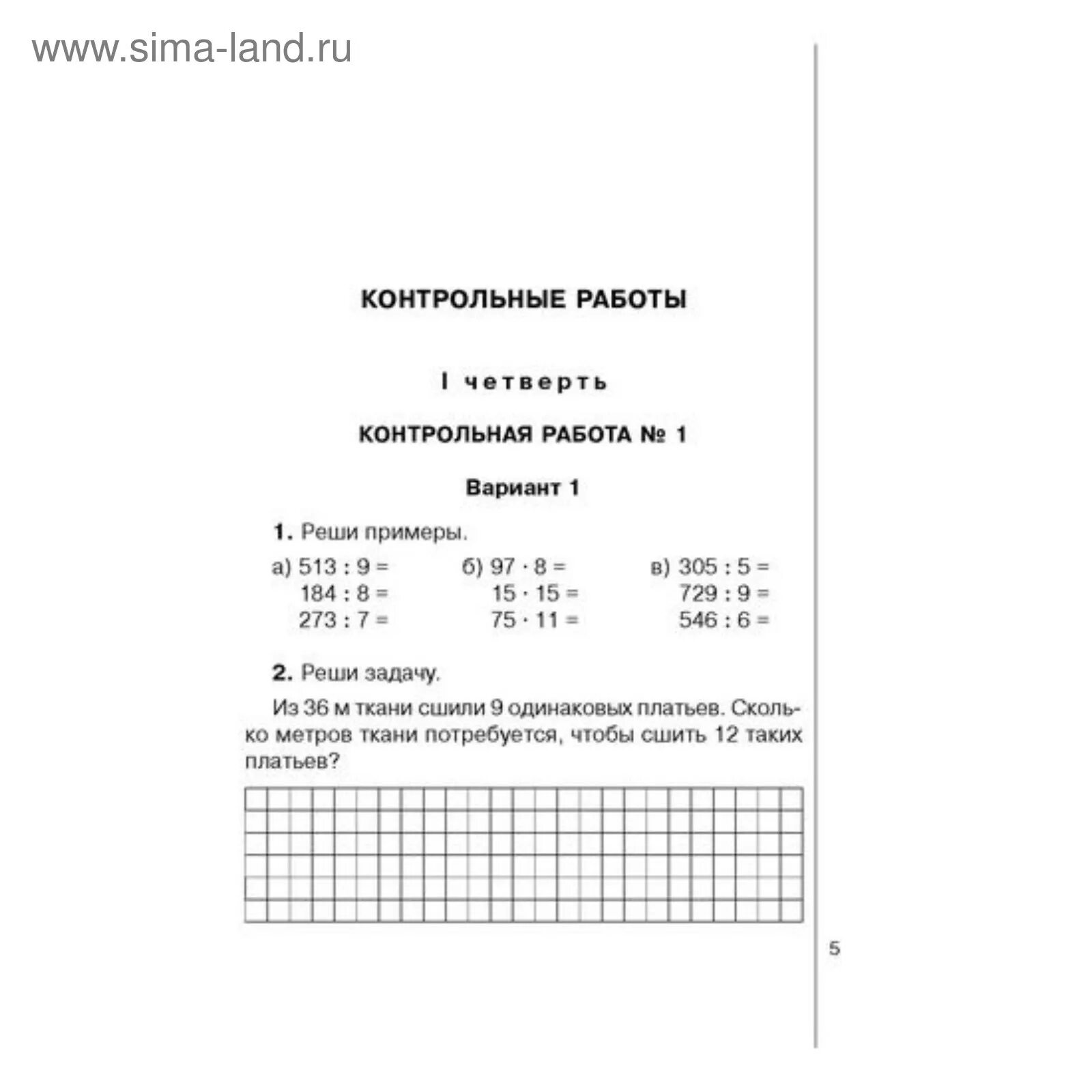 www.sima-land.ru

КОНТРОЛЬНЫЕ РАБОТЫ

I четверть

КОНТРОЛЬНАЯ РАБОТА № 1

Вариант 1

1. Реши примеры.

а) $513 : 9 =$
$184 : 8 =$
$273 : 7 =$

б) $97 \cdot 8 =$
$15 \cdot 15 =$
$75 \cdot 11 =$

в) $305 : 5 =$
$729 : 9 =$
$546 : 6 =$

2. Реши задачу.

Из 36 м ткани сшили 9 одинаковых платьев. Сколько метров ткани потребуется, чтобы сшить 12 таких платьев?

5